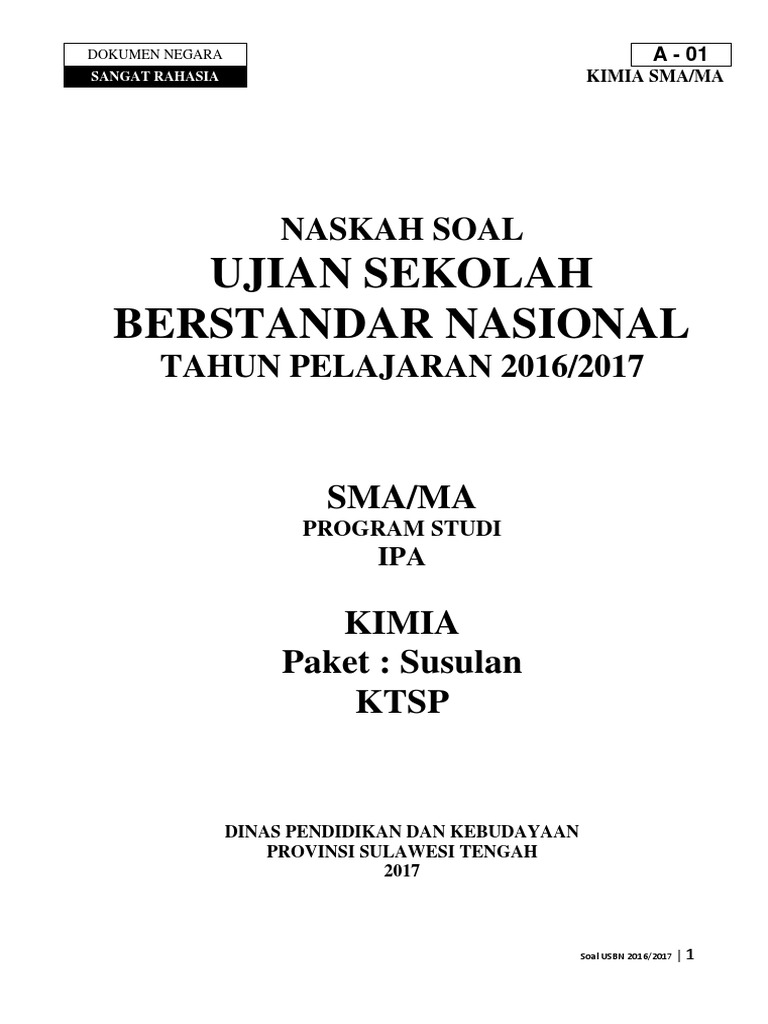 DOKUMEN NEGARA
SANGAT RAHASIA

A - 01
KIMIA SMA/MA

NASKAH SOAL
UJIAN SEKOLAH
BERSTANDAR NASIONAL
TAHUN PELAJARAN 2016/2017

SMA/MA
PROGRAM STUDI
IPA

KIMIA
Paket : Susulan
KTSP

DINAS PENDIDIKAN DAN KEBUDAYAAN
PROVINSI SULAWESI TENGAH
2017

Soal USBN 2016/2017 | 1